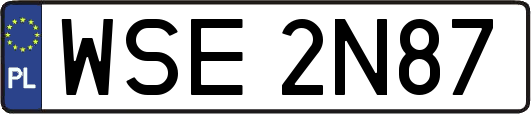 PL
WSE 2N87